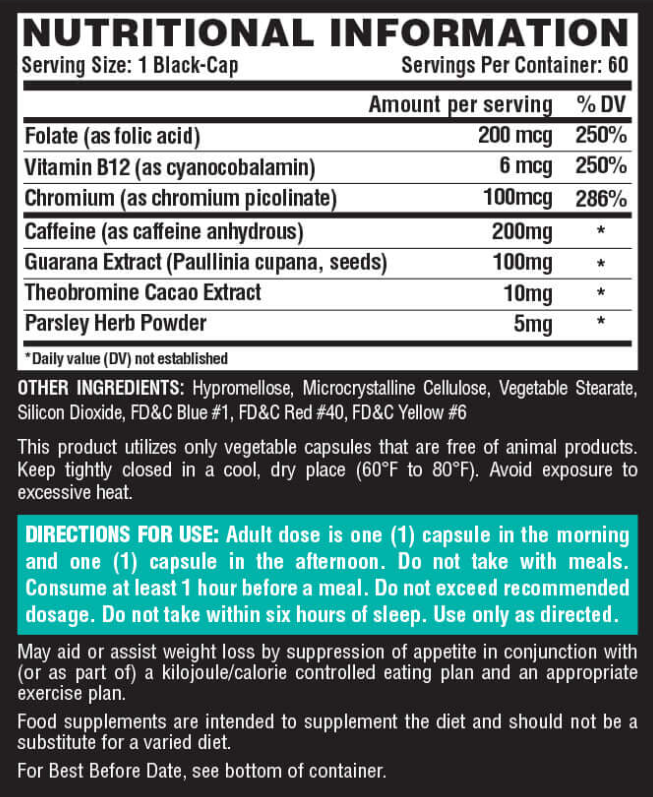 NUTRITIONAL INFORMATION
Serving Size: 1 Black-Cap Servings Per Container: 60

| | Amount per serving | % DV |
|---|---|---|
| Folate (as folic acid) | 200 mcg | 250% |
| Vitamin B12 (as cyanocobalamin) | 6 mcg | 250% |
| Chromium (as chromium picolinate) | 100mcg | 286% |
| Caffeine (as caffeine anhydrous) | 200mg | * |
| Guarana Extract (Paullinia cupana, seeds) | 100mg | * |
| Theobromine Cacao Extract | 10mg | * |
| Parsley Herb Powder | 5mg | * |

*Daily value (DV) not established

OTHER INGREDIENTS: Hypromellose, Microcrystalline Cellulose, Vegetable Stearate, Silicon Dioxide, FD&C Blue #1, FD&C Red #40, FD&C Yellow #6

This product utilizes only vegetable capsules that are free of animal products. Keep tightly closed in a cool, dry place (60°F to 80°F). Avoid exposure to excessive heat.

DIRECTIONS FOR USE: Adult dose is one (1) capsule in the morning and one (1) capsule in the afternoon. Do not take with meals. Consume at least 1 hour before a meal. Do not exceed recommended dosage. Do not take within six hours of sleep. Use only as directed.

May aid or assist weight loss by suppression of appetite in conjunction with (or as part of) a kilojoule/calorie controlled eating plan and an appropriate exercise plan.

Food supplements are intended to supplement the diet and should not be a substitute for a varied diet.

For Best Before Date, see bottom of container.